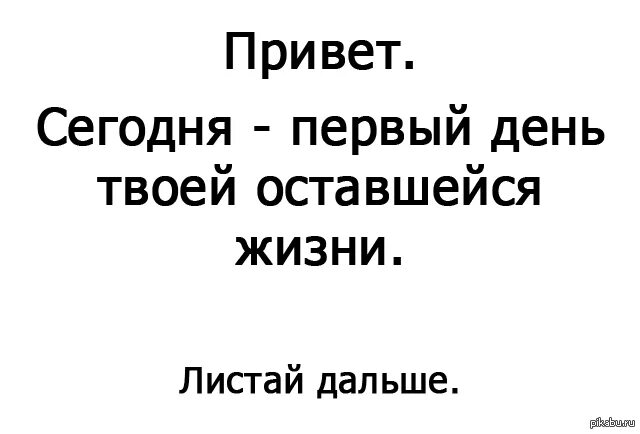 Привет.

Сегодня - первый день твоей оставшейся жизни.

Листай дальше.

pikabu.ru